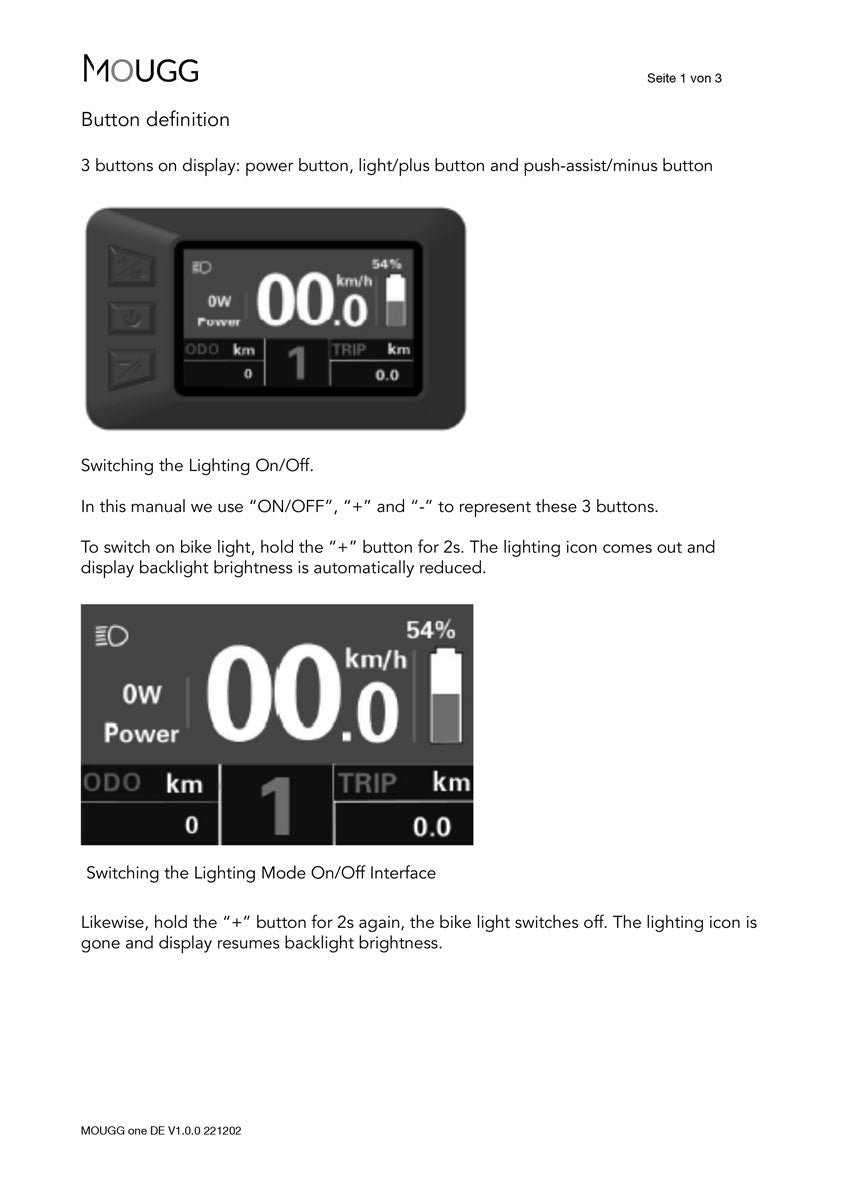 MOUGG

Seite 1 von 3

Button definition

3 buttons on display: power button, light/plus button and push-assist/minus button

54%
0W
Power
00.0
km/h
ODO km
0
1
TRIP km
0.0

Switching the Lighting On/Off.

In this manual we use “ON/OFF”, “+” and “-” to represent these 3 buttons.

To switch on bike light, hold the “+” button for 2s. The lighting icon comes out and display backlight brightness is automatically reduced.

54%
0W
Power
00.0
km/h
ODO km
0
1
TRIP km
0.0

Switching the Lighting Mode On/Off Interface

Likewise, hold the “+” button for 2s again, the bike light switches off. The lighting icon is gone and display resumes backlight brightness.

MOUGG one DE V1.0.0 221202